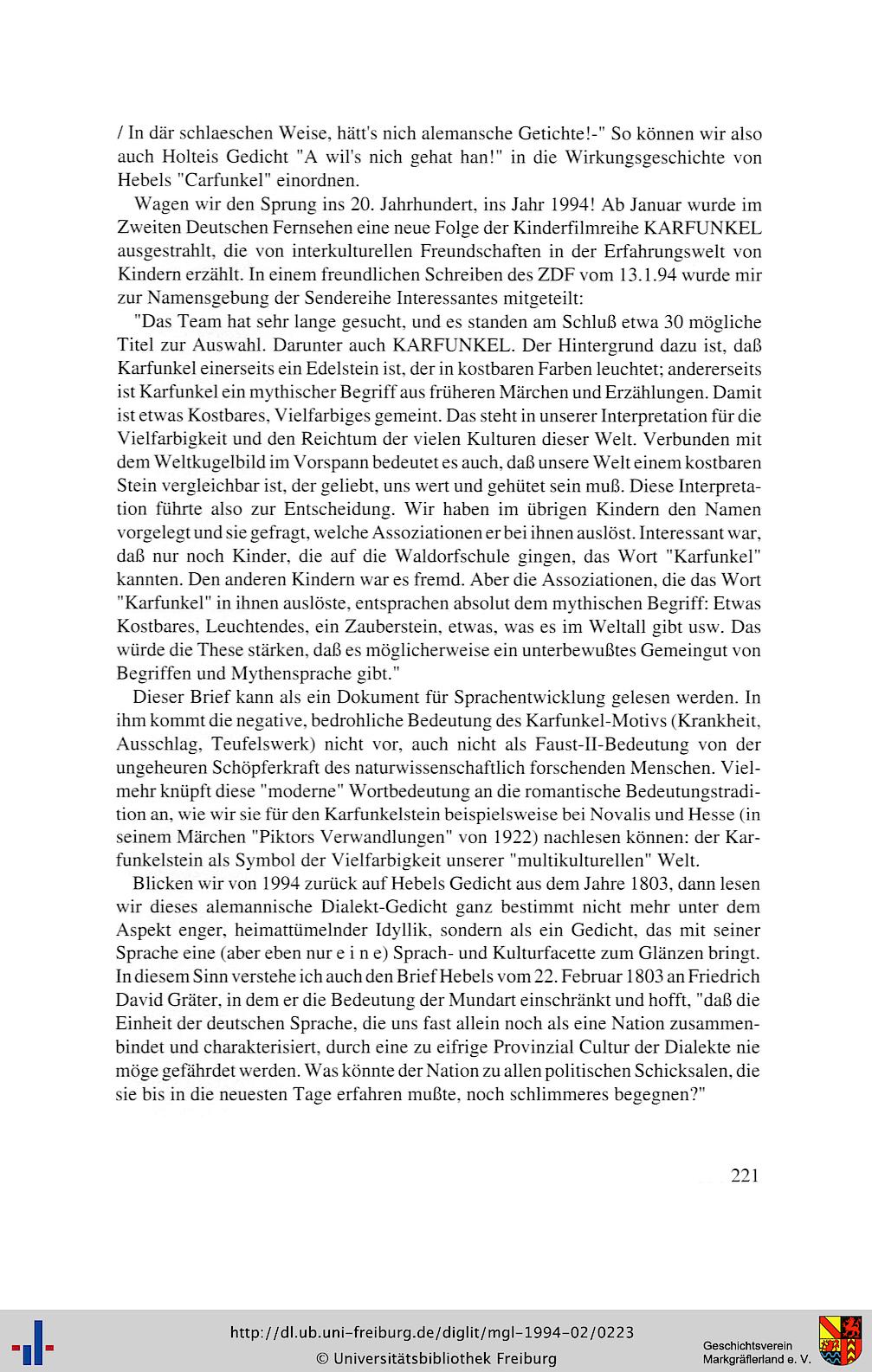 / In där schlaeschen Weise, hätt's nich alemansche Getichte!-" So können wir also auch Holteis Gedicht "A wil's nich gehat han!" in die Wirkungsgeschichte von Hebels "Carfunkel" einordnen.

Wagen wir den Sprung ins 20. Jahrhundert, ins Jahr 1994! Ab Januar wurde im Zweiten Deutschen Fernsehen eine neue Folge der Kinderfilmreihe KARFUNKEL ausgestrahlt, die von interkulturellen Freundschaften in der Erfahrungswelt von Kindern erzählt. In einem freundlichen Schreiben des ZDF vom 13.1.94 wurde mir zur Namensgebung der Sendereihe Interessantes mitgeteilt:

"Das Team hat sehr lange gesucht, und es standen am Schluß etwa 30 mögliche Titel zur Auswahl. Darunter auch KARFUNKEL. Der Hintergrund dazu ist, daß Karfunkel einerseits ein Edelstein ist, der in kostbaren Farben leuchtet; andererseits ist Karfunkel ein mythischer Begriff aus früheren Märchen und Erzählungen. Damit ist etwas Kostbares, Vielfarbiges gemeint. Das steht in unserer Interpretation für die Vielfarbigkeit und den Reichtum der vielen Kulturen dieser Welt. Verbunden mit dem Weltkugelbild im Vorspann bedeutet es auch, daß unsere Welt einem kostbaren Stein vergleichbar ist, der geliebt, uns wert und gehütet sein muß. Diese Interpretation führte also zur Entscheidung. Wir haben im übrigen Kindern den Namen vorgelegt und sie gefragt, welche Assoziationen er bei ihnen auslöst. Interessant war, daß nur noch Kinder, die auf die Waldorfschule gingen, das Wort "Karfunkel" kannten. Den anderen Kindern war es fremd. Aber die Assoziationen, die das Wort "Karfunkel" in ihnen auslöste, entsprachen absolut dem mythischen Begriff: Etwas Kostbares, Leuchtendes, ein Zauberstein, etwas, was es im Weltall gibt usw. Das würde die These stärken, daß es möglicherweise ein unterbewußtes Gemeingut von Begriffen und Mythensprache gibt."

Dieser Brief kann als ein Dokument für Sprachentwicklung gelesen werden. In ihm kommt die negative, bedrohliche Bedeutung des Karfunkel-Motivs (Krankheit, Ausschlag, Teufelswerk) nicht vor, auch nicht als Faust-II-Bedeutung von der ungeheuren Schöpferkraft des naturwissenschaftlich forschenden Menschen. Vielmehr knüpft diese "moderne" Wortbedeutung an die romantische Bedeutungstradition an, wie wir sie für den Karfunkelstein beispielsweise bei Novalis und Hesse (in seinem Märchen "Piktors Verwandlungen" von 1922) nachlesen können: der Karfunkelstein als Symbol der Vielfarbigkeit unserer "multikulturellen" Welt.

Blicken wir von 1994 zurück auf Hebels Gedicht aus dem Jahre 1803, dann lesen wir dieses alemannische Dialekt-Gedicht ganz bestimmt nicht mehr unter dem Aspekt enger, heimattümelnder Idyllik, sondern als ein Gedicht, das mit seiner Sprache eine (aber eben nur e i n e) Sprach- und Kulturfacette zum Glänzen bringt. In diesem Sinn verstehe ich auch den Brief Hebels vom 22. Februar 1803 an Friedrich David Gräter, in dem er die Bedeutung der Mundart einschränkt und hofft, "daß die Einheit der deutschen Sprache, die uns fast allein noch als eine Nation zusammenbindet und charakterisiert, durch eine zu eifrige Provinzial Cultur der Dialekte nie möge gefährdet werden. Was könnte der Nation zu allen politischen Schicksalen, die sie bis in die neuesten Tage erfahren mußte, noch schlimmeres begegnen?"

221

http://dl.ub.uni-freiburg.de/diglit/mgl-1994-02/0223
© Universitätsbibliothek Freiburg
Geschichtsverein Markgräflerland e. V.